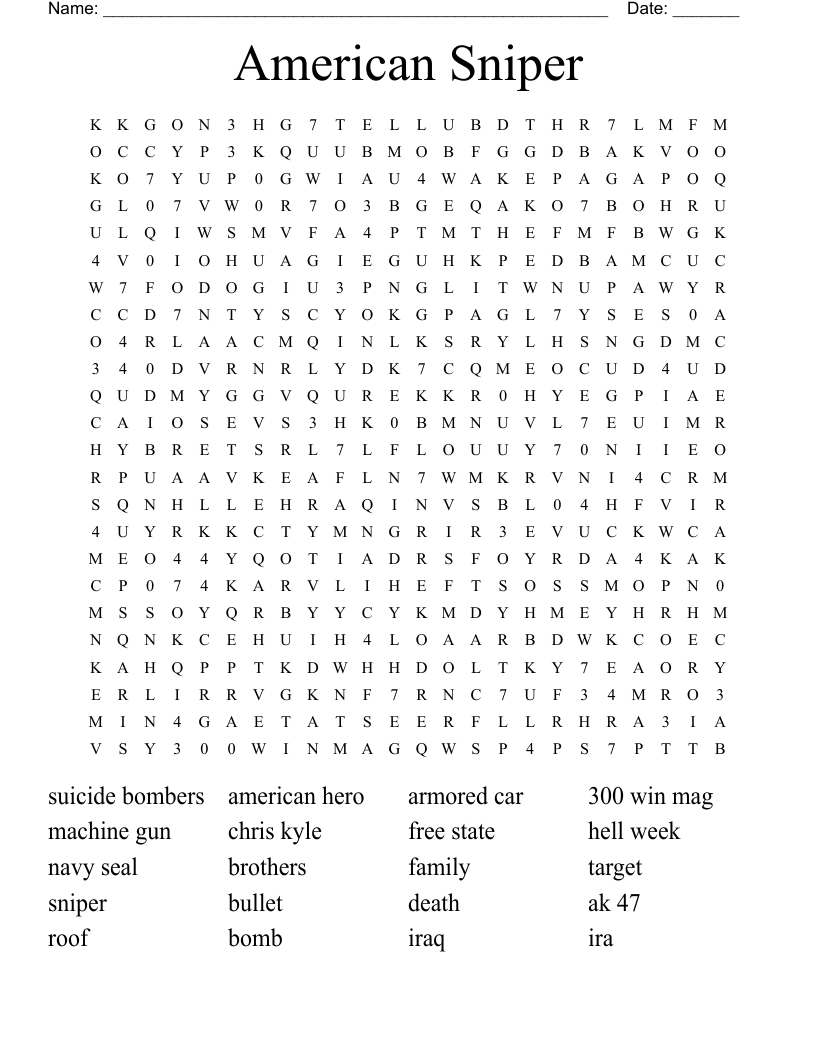 Name: ______________________________________________________ Date: _______

American Sniper

K K G O N 3 H G 7 T E L L U B D T H R 7 L M F M
O C C Y P 3 K Q U U B M O B F G G D B A K V O O
K O 7 Y U P 0 G W I A U 4 W A K E P A G A P O Q
G L 0 7 V W 0 R 7 O 3 B G E Q A K O 7 B O H R U
U L Q I W S M V F A 4 P T M T H E F M F B W G K
4 V 0 I O H U A G I E G U H K P E D B A M C U C
W 7 F O D O G I U 3 P N G L I T W N U P A W Y R
C C D 7 N T Y S C Y O K G P A G L 7 Y S E S 0 A
O 4 R L A A C M Q I N L K S R Y L H S N G D M C
3 4 0 D V R N R L Y D K 7 C Q M E O C U D 4 U D
Q U D M Y G G V Q U R E K K R 0 H Y E G P I A E
C A I O S E V S 3 H K 0 B M N U V L 7 E U I M R
H Y B R E T S R L 7 L F L O U U Y 7 0 N I I E O
R P U A A V K E A F L N 7 W M K R V N I 4 C R M
S Q N H L L E H R A Q I N V S B L 0 4 H F V I R
4 U Y R K K C T Y M N G R I R 3 E V U C K W C A
M E O 4 4 Y Q O T I A D R S F O Y R D A 4 K A K
C P 0 7 4 K A R V L I H E F T S O S S M O P N 0
M S S O Y Q R B Y Y C Y K M D Y H M E Y H R H M
N Q N K C E H U I H 4 L O A A R B D W K C O E C
K A H Q P P T K D W H H D O L T K Y 7 E A O R Y
E R L I R R V G K N F 7 R N C 7 U F 3 4 M R O 3
M I N 4 G A E T A T S E E R F L L R H R A 3 I A
V S Y 3 0 0 W I N M A G Q W S P 4 P S 7 P T T B

suicide bombers
machine gun
navy seal
sniper
roof

american hero
chris kyle
brothers
bullet
bomb

armored car
free state
family
death
iraq

300 win mag
hell week
target
ak 47
ira